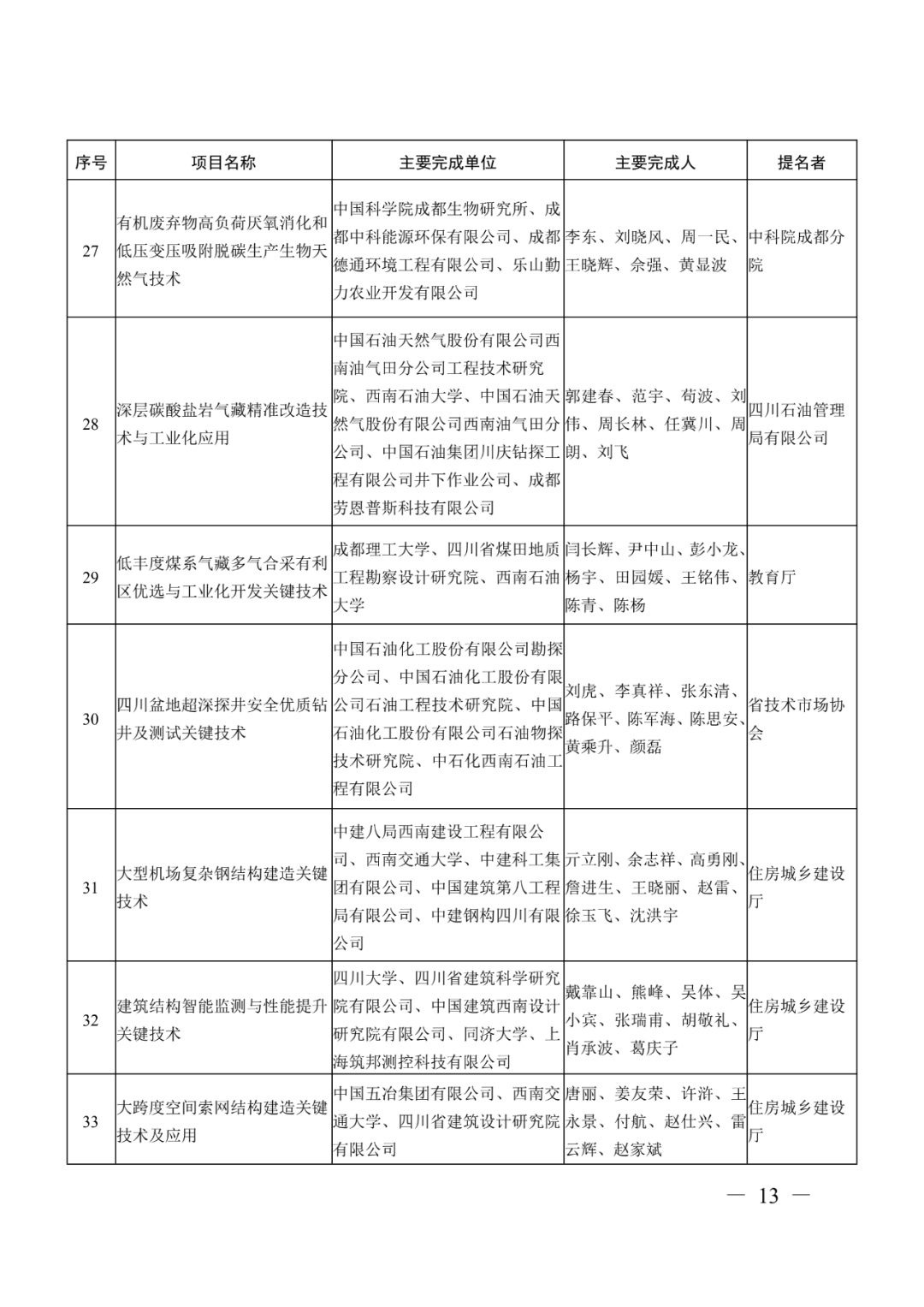 | 序号 | 项目名称 | 主要完成单位 | 主要完成人 | 提名者 |
|---|---|---|---|---|
| 27 | 有机废弃物高负荷厌氧消化和低压变压吸附脱碳生产生物天然气技术 | 中国科学院成都生物研究所、成都中科能源环保有限公司、成都德通环境工程有限公司、乐山勤力农业开发有限公司 | 李东、刘晓风、周一民、王晓辉、余强、黄显波 | 中科院成都分院 |
| 28 | 深层碳酸盐岩气藏精准改造技术与工业化应用 | 中国石油天然气股份有限公司西南油气田分公司工程技术研究院、西南石油大学、中国石油天然气股份有限公司西南油气田分公司、中国石油集团川庆钻探工程有限公司井下作业公司、成都劳恩普斯科技有限公司 | 郭建春、范宇、苟波、刘伟、周长林、任冀川、周朗、刘飞 | 四川石油管理局有限公司 |
| 29 | 低丰度煤系气藏多气合采有利区优选与工业化开发关键技术 | 成都理工大学、四川省煤田地质工程勘察设计研究院、西南石油大学 | 闫长辉、尹中山、彭小龙、杨宇、田园媛、王铭伟、陈青、陈杨 | 教育厅 |
| 30 | 四川盆地超深探井安全优质钻井及测试关键技术 | 中国石油化工股份有限公司勘探分公司、中国石油化工股份有限公司石油工程技术研究院、中国石油化工股份有限公司石油物探技术研究院、中石化西南石油工程有限公司 | 刘虎、李真祥、张东清、路保平、陈军海、陈思安、黄乘升、颜磊 | 省技术市场协会 |
| 31 | 大型机场复杂钢结构建造关键技术 | 中建八局西南建设工程有限公司、西南交通大学、中建科工集团有限公司、中国建筑第八工程局有限公司、中建钢构四川有限公司 | 亓立刚、余志祥、高勇刚、詹进生、王晓丽、赵雷、徐玉飞、沈洪宇 | 住房城乡建设厅 |
| 32 | 建筑结构智能监测与性能提升关键技术 | 四川大学、四川省建筑科学研究院有限公司、中国建筑西南设计研究院有限公司、同济大学、上海筑邦测控科技有限公司 | 戴靠山、熊峰、吴体、吴小宾、张瑞甫、胡敬礼、肖承波、葛庆子 | 住房城乡建设厅 |
| 33 | 大跨度空间索网结构建造关键技术及应用 | 中国五冶集团有限公司、西南交通大学、四川省建筑设计研究院有限公司 | 唐丽、姜友荣、许浒、王永景、付航、赵仕兴、雷云辉、赵家斌 | 住房城乡建设厅 |

— 13 —